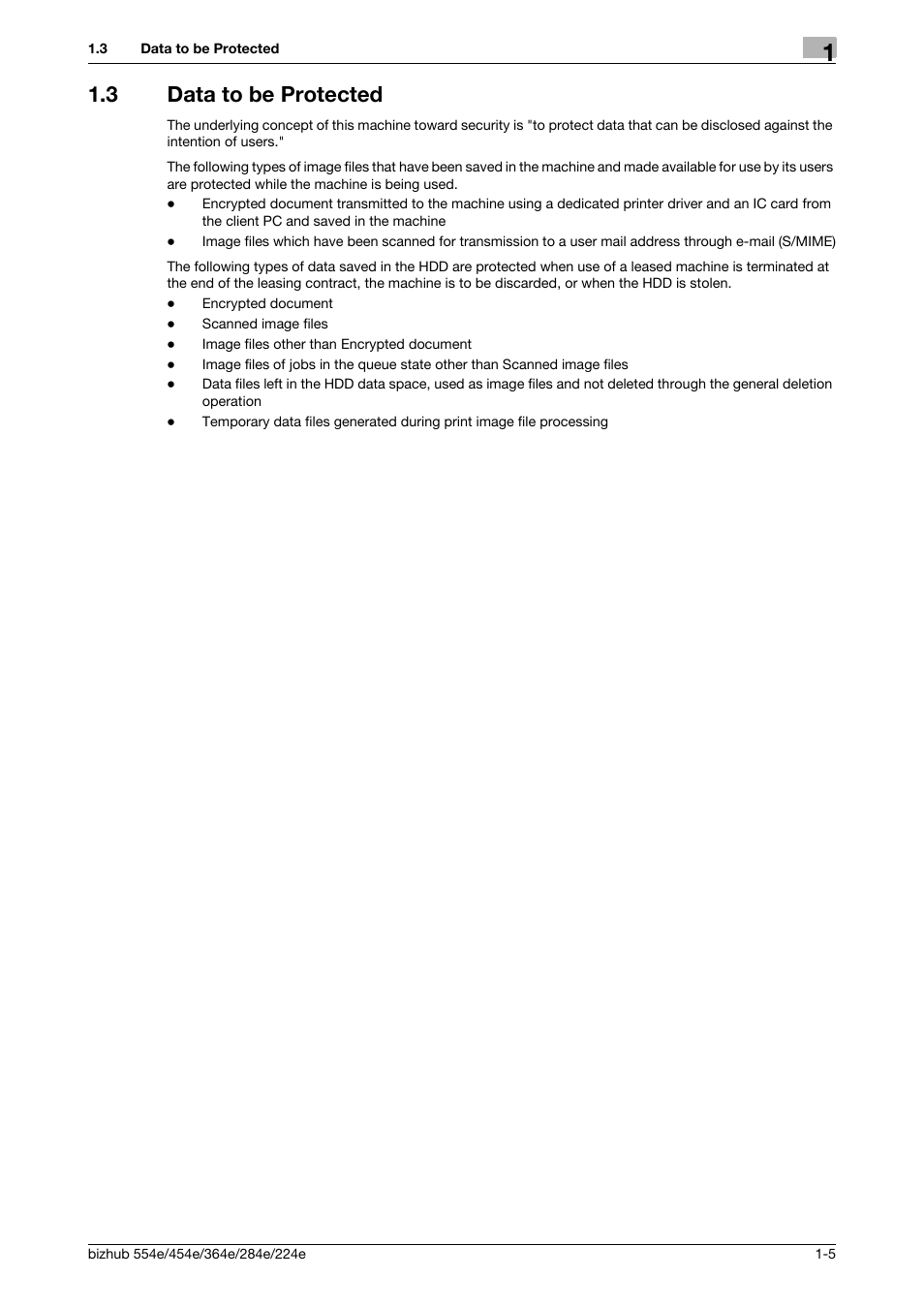 1.3 Data to be Protected

1

1.3 Data to be Protected

The underlying concept of this machine toward security is "to protect data that can be disclosed against the intention of users."

The following types of image files that have been saved in the machine and made available for use by its users are protected while the machine is being used.

- Encrypted document transmitted to the machine using a dedicated printer driver and an IC card from the client PC and saved in the machine
- Image files which have been scanned for transmission to a user mail address through e-mail (S/MIME)

The following types of data saved in the HDD are protected when use of a leased machine is terminated at the end of the leasing contract, the machine is to be discarded, or when the HDD is stolen.

- Encrypted document
- Scanned image files
- Image files other than Encrypted document
- Image files of jobs in the queue state other than Scanned image files
- Data files left in the HDD data space, used as image files and not deleted through the general deletion operation
- Temporary data files generated during print image file processing

bizhub 554e/454e/364e/284e/224e

1-5